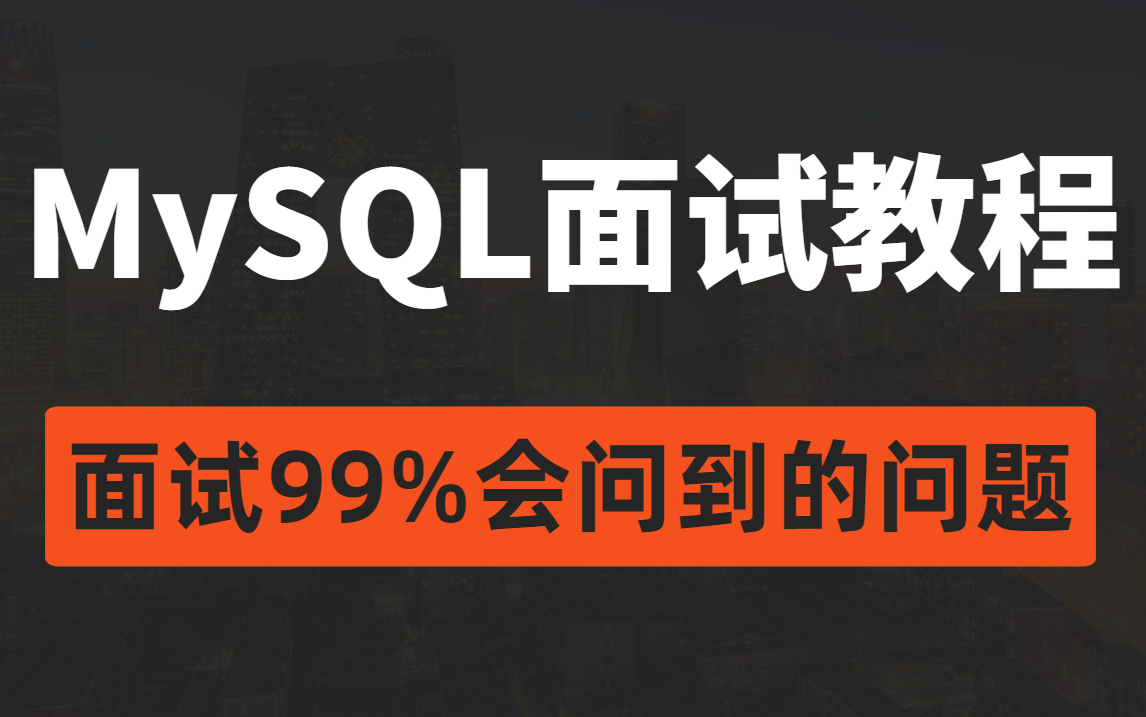 MySQL面试教程

面试99%会问到的问题